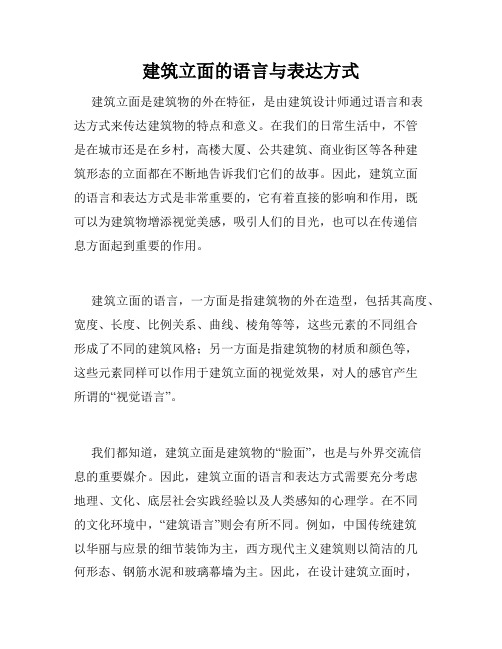 建筑立面的语言与表达方式

建筑立面是建筑物的外在特征，是由建筑设计师通过语言和表达方式来传达建筑物的特点和意义。在我们的日常生活中，不管是在城市还是在乡村，高楼大厦、公共建筑、商业街区等各种建筑形态的立面都在不断地告诉我们它们的故事。因此，建筑立面的语言和表达方式是非常重要的，它有着直接的影响和作用，既可以为建筑物增添视觉美感，吸引人们的目光，也可以在传递信息方面起到重要的作用。

建筑立面的语言，一方面是指建筑物的外在造型，包括其高度、宽度、长度、比例关系、曲线、棱角等等，这些元素的不同组合形成了不同的建筑风格；另一方面是指建筑物的材质和颜色等，这些元素同样可以作用于建筑立面的视觉效果，对人的感官产生所谓的“视觉语言”。

我们都知道，建筑立面是建筑物的“脸面”，也是与外界交流信息的重要媒介。因此，建筑立面的语言和表达方式需要充分考虑地理、文化、底层社会实践经验以及人类感知的心理学。在不同的文化环境中，“建筑语言”则会有所不同。例如，中国传统建筑以华丽与应景的细节装饰为主，西方现代主义建筑则以简洁的几何形态、钢筋水泥和玻璃幕墙为主。因此，在设计建筑立面时，